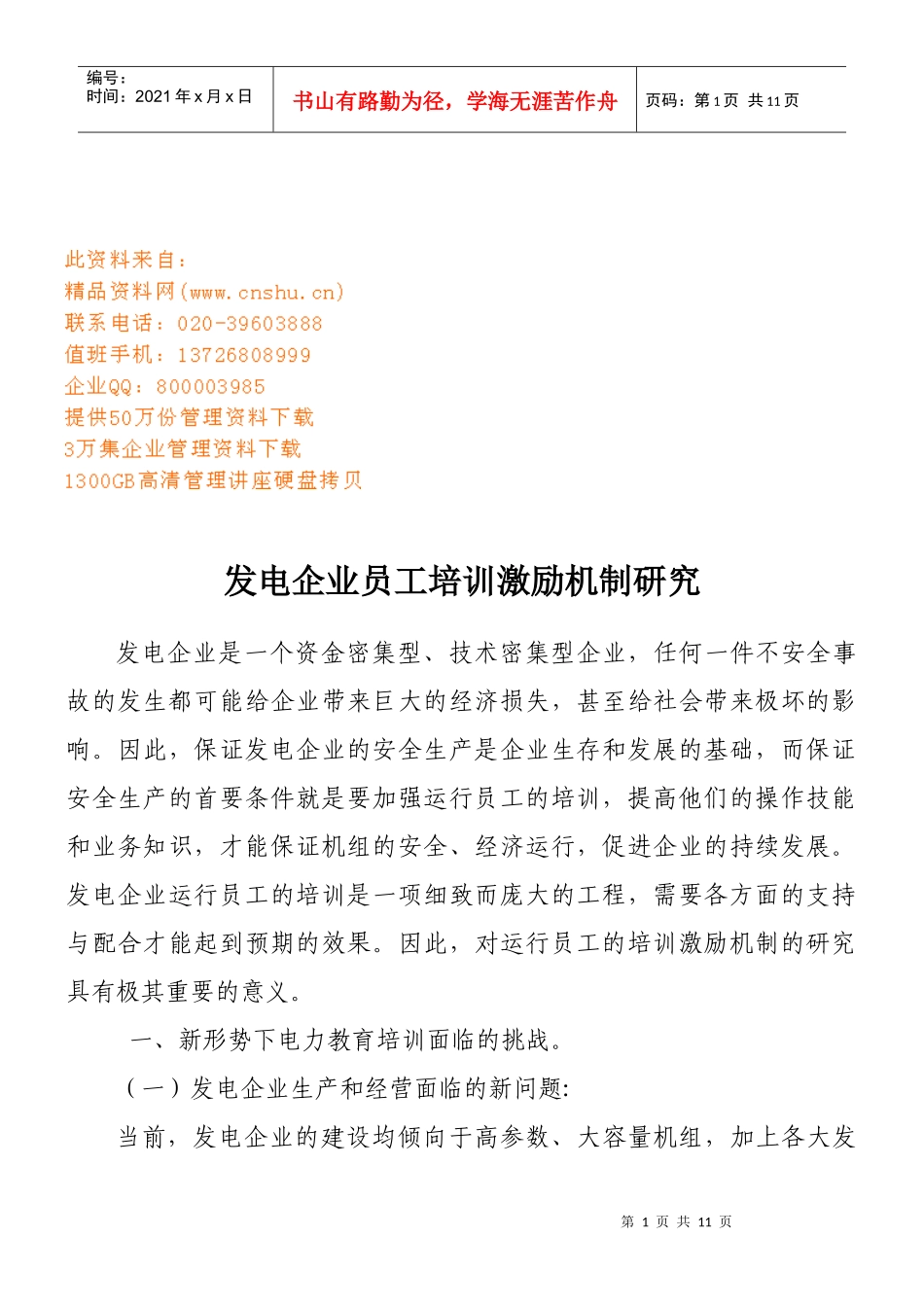 编号：
时间：2021 年 x 月 x 日

书山有路勤为径，学海无涯苦作舟

页码：第 1 页 共 11 页

此资料来自：
精品资料网(www.cnshu.cn)
联系电话：020-39603888
值班手机：13726808999
企业QQ：800003985
提供50万份管理资料下载
3万集企业管理资料下载
1300GB高清管理讲座硬盘拷贝

发电企业员工培训激励机制研究

发电企业是一个资金密集型、技术密集型企业，任何一件不安全事故的发生都可能给企业带来巨大的经济损失，甚至给社会带来极坏的影响。因此，保证发电企业的安全生产是企业生存和发展的基础，而保证安全生产的首要条件就是要加强运行员工的培训，提高他们的操作技能和业务知识，才能保证机组的安全、经济运行，促进企业的持续发展。发电企业运行员工的培训是一项细致而庞大的工程，需要各方面的支持与配合才能起到预期的效果。因此，对运行员工的培训激励机制的研究具有极其重要的意义。

一、新形势下电力教育培训面临的挑战。

（一）发电企业生产和经营面临的新问题:

当前，发电企业的建设均倾向于高参数、大容量机组，加上各大发

第 1 页 共 11 页